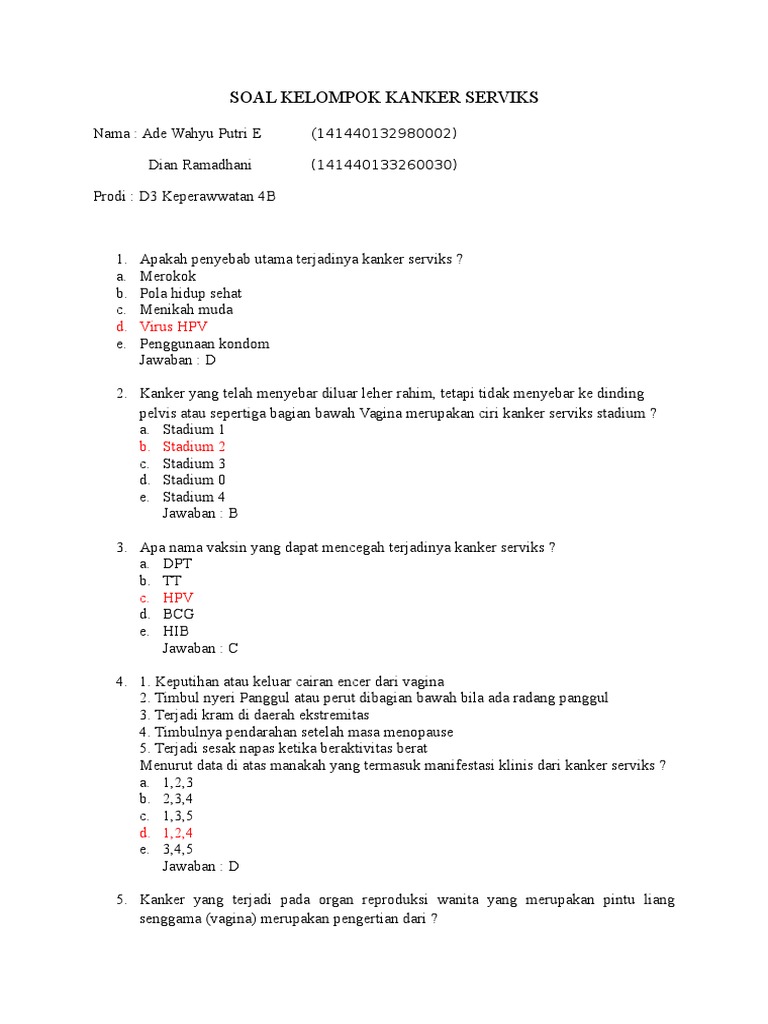 SOAL KELOMPOK KANKER SERVIKS

Nama : Ade Wahyu Putri E (141440132980002)

Dian Ramadhani (141440133260030)

Prodi : D3 Keperawwatan 4B

1. Apakah penyebab utama terjadinya kanker serviks ?
a. Merokok
b. Pola hidup sehat
c. Menikah muda
d. Virus HPV
e. Penggunaan kondom
Jawaban : D

2. Kanker yang telah menyebar diluar leher rahim, tetapi tidak menyebar ke dinding pelvis atau sepertiga bagian bawah Vagina merupakan ciri kanker serviks stadium ?
a. Stadium 1
b. Stadium 2
c. Stadium 3
d. Stadium 0
e. Stadium 4
Jawaban : B

3. Apa nama vaksin yang dapat mencegah terjadinya kanker serviks ?
a. DPT
b. TT
c. HPV
d. BCG
e. HIB
Jawaban : C

4. 1. Keputihan atau keluar cairan encer dari vagina
2. Timbul nyeri Panggul atau perut dibagian bawah bila ada radang panggul
3. Terjadi kram di daerah ekstremitas
4. Timbulnya pendarahan setelah masa menopause
5. Terjadi sesak napas ketika beraktivitas berat
Menurut data di atas manakah yang termasuk manifestasi klinis dari kanker serviks ?
a. 1,2,3
b. 2,3,4
c. 1,3,5
d. 1,2,4
e. 3,4,5
Jawaban : D

5. Kanker yang terjadi pada organ reproduksi wanita yang merupakan pintu liang senggama (vagina) merupakan pengertian dari ?